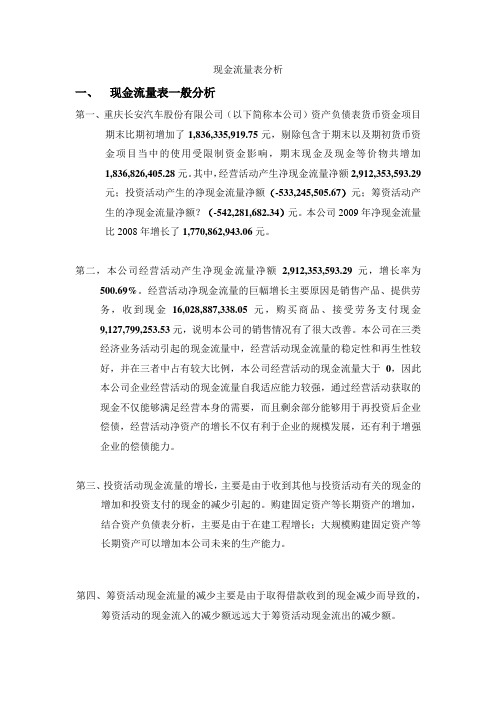 现金流量表分析

一、 现金流量表一般分析

第一、重庆长安汽车股份有限公司（以下简称本公司）资产负债表货币资金项目期末比期初增加了 1,836,335,919.75 元，剔除包含于期末以及期初货币资金项目当中的使用受限制资金影响，期末现金及现金等价物共增加 1,836,826,405.28 元。其中，经营活动产生净现金流量净额 2,912,353,593.29 元；投资活动产生的净现金流量净额（-533,245,505.67）元；筹资活动产生的净现金流量净额？（-542,281,682.34）元。本公司 2009 年净现金流量比 2008 年增长了 1,770,862,943.06 元。

第二、本公司经营活动产生净现金流量净额 2,912,353,593.29 元，增长率为 500.69%。经营活动净现金流量的巨幅增长主要原因是销售产品、提供劳务，收到现金 16,028,887,338.05 元，购买商品、接受劳务支付现金 9,127,799,253.53 元，说明本公司的销售情况有了很大改善。本公司在三类经济业务活动引起的现金流量中，经营活动现金流量的稳定性和再生性较好，并在三者中占有较大比例，本公司经营活动的现金流量大于 0，因此本公司企业经营活动的现金流量自我适应能力较强，通过经营活动获取的现金不仅能够满足经营本身的需要，而且剩余部分能够用于再投资后企业偿债，经营活动净资产的增长不仅有利于企业的规模发展，还有利于增强企业的偿债能力。

第三、投资活动现金流量的增长，主要是由于收到其他与投资活动有关的现金的增加和投资支付的现金的减少引起的。购建固定资产等长期资产的增加，结合资产负债表分析，主要是由于在建工程增长；大规模购建固定资产等长期资产可以增加本公司未来的生产能力。

第四、筹资活动现金流量的减少主要是由于取得借款收到的现金减少而导致的，筹资活动的现金流入的减少额远远大于筹资活动现金流出的减少额。